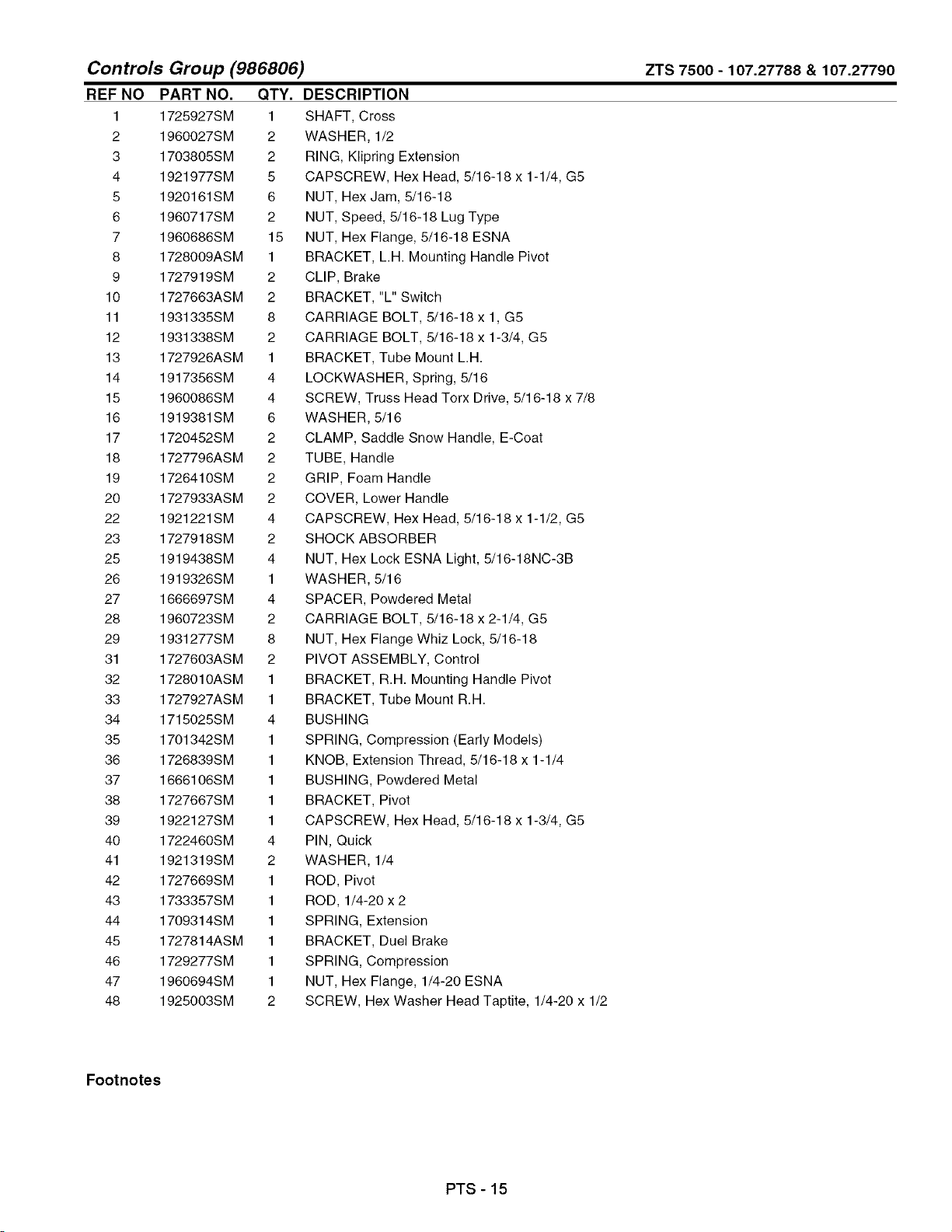 Controls Group (986806) ZTS 7500 - 107.27788 & 107.27790

| REF NO | PART NO. | QTY. | DESCRIPTION |
|---|---|---|---|
| 1 | 1725927SM | 1 | SHAFT, Cross |
| 2 | 1960027SM | 2 | WASHER, 1/2 |
| 3 | 1703805SM | 2 | RING, Klipring Extension |
| 4 | 1921977SM | 5 | CAPSCREW, Hex Head, 5/16-18 x 1-1/4, G5 |
| 5 | 1920161SM | 6 | NUT, Hex Jam, 5/16-18 |
| 6 | 1960717SM | 2 | NUT, Speed, 5/16-18 Lug Type |
| 7 | 1960686SM | 15 | NUT, Hex Flange, 5/16-18 ESNA |
| 8 | 1728009ASM | 1 | BRACKET, L.H. Mounting Handle Pivot |
| 9 | 1727919SM | 2 | CLIP, Brake |
| 10 | 1727663ASM | 2 | BRACKET, "L" Switch |
| 11 | 1931335SM | 8 | CARRIAGE BOLT, 5/16-18 x 1, G5 |
| 12 | 1931338SM | 2 | CARRIAGE BOLT, 5/16-18 x 1-3/4, G5 |
| 13 | 1727926ASM | 1 | BRACKET, Tube Mount L.H. |
| 14 | 1917356SM | 4 | LOCKWASHER, Spring, 5/16 |
| 15 | 1960086SM | 4 | SCREW, Truss Head Torx Drive, 5/16-18 x 7/8 |
| 16 | 1919381SM | 6 | WASHER, 5/16 |
| 17 | 1720452SM | 2 | CLAMP, Saddle Snow Handle, E-Coat |
| 18 | 1727796ASM | 2 | TUBE, Handle |
| 19 | 1726410SM | 2 | GRIP, Foam Handle |
| 20 | 1727933ASM | 2 | COVER, Lower Handle |
| 22 | 1921221SM | 4 | CAPSCREW, Hex Head, 5/16-18 x 1-1/2, G5 |
| 23 | 1727918SM | 2 | SHOCK ABSORBER |
| 25 | 1919438SM | 4 | NUT, Hex Lock ESNA Light, 5/16-18NC-3B |
| 26 | 1919326SM | 1 | WASHER, 5/16 |
| 27 | 1666697SM | 4 | SPACER, Powdered Metal |
| 28 | 1960723SM | 2 | CARRIAGE BOLT, 5/16-18 x 2-1/4, G5 |
| 29 | 1931277SM | 8 | NUT, Hex Flange Whiz Lock, 5/16-18 |
| 31 | 1727603ASM | 2 | PIVOT ASSEMBLY, Control |
| 32 | 1728010ASM | 1 | BRACKET, R.H. Mounting Handle Pivot |
| 33 | 1727927ASM | 1 | BRACKET, Tube Mount R.H. |
| 34 | 1715025SM | 4 | BUSHING |
| 35 | 1701342SM | 1 | SPRING, Compression (Early Models) |
| 36 | 1726839SM | 1 | KNOB, Extension Thread, 5/16-18 x 1-1/4 |
| 37 | 1666106SM | 1 | BUSHING, Powdered Metal |
| 38 | 1727667SM | 1 | BRACKET, Pivot |
| 39 | 1922127SM | 1 | CAPSCREW, Hex Head, 5/16-18 x 1-3/4, G5 |
| 40 | 1722460SM | 4 | PIN, Quick |
| 41 | 1921319SM | 2 | WASHER, 1/4 |
| 42 | 1727669SM | 1 | ROD, Pivot |
| 43 | 1733357SM | 1 | ROD, 1/4-20 x 2 |
| 44 | 1709314SM | 1 | SPRING, Extension |
| 45 | 1727814ASM | 1 | BRACKET, Duel Brake |
| 46 | 1729277SM | 1 | SPRING, Compression |
| 47 | 1960694SM | 1 | NUT, Hex Flange, 1/4-20 ESNA |
| 48 | 1925003SM | 2 | SCREW, Hex Washer Head Taptite, 1/4-20 x 1/2 |

Footnotes

PTS - 15